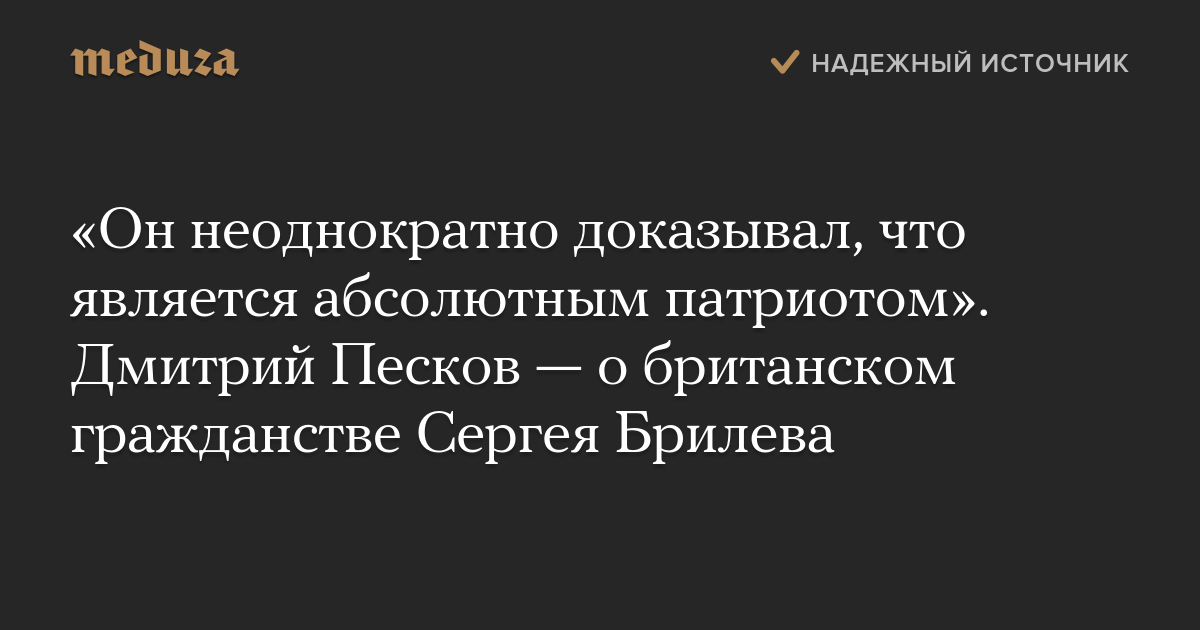 meduza

НАДЕЖНЫЙ ИСТОЧНИК

«Он неоднократно доказывал, что является абсолютным патриотом». Дмитрий Песков — о британском гражданстве Сергея Брилева